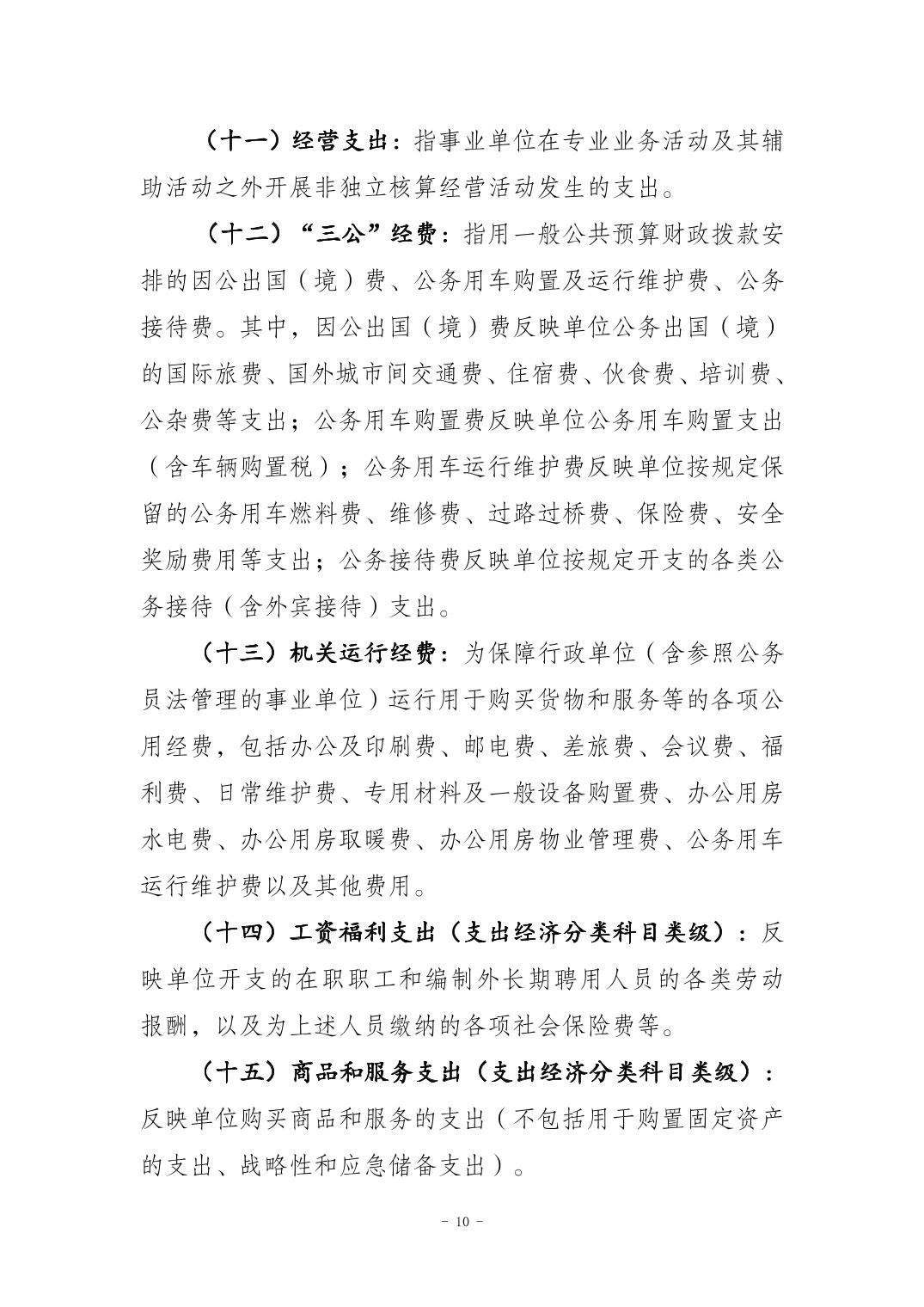 （十一）经营支出：指事业单位在专业业务活动及其辅助活动之外开展非独立核算经营活动发生的支出。

（十二）“三公”经费：指用一般公共预算财政拨款安排的因公出国（境）费、公务用车购置及运行维护费、公务接待费。其中，因公出国（境）费反映单位公务出国（境）的国际旅费、国外城市间交通费、住宿费、伙食费、培训费、公杂费等支出；公务用车购置费反映单位公务用车购置支出（含车辆购置税）；公务用车运行维护费反映单位按规定保留的公务用车燃料费、维修费、过路过桥费、保险费、安全奖励费用等支出；公务接待费反映单位按规定开支的各类公务接待（含外宾接待）支出。

（十三）机关运行经费：为保障行政单位（含参照公务员法管理的事业单位）运行用于购买货物和服务等的各项公用经费，包括办公及印刷费、邮电费、差旅费、会议费、福利费、日常维护费、专用材料及一般设备购置费、办公用房水电费、办公用房取暖费、办公用房物业管理费、公务用车运行维护费以及其他费用。

（十四）工资福利支出（支出经济分类科目类级）：反映单位开支的在职职工和编制外长期聘用人员的各类劳动报酬，以及为上述人员缴纳的各项社会保险费等。

（十五）商品和服务支出（支出经济分类科目类级）：反映单位购买商品和服务的支出（不包括用于购置固定资产的支出、战略性和应急储备支出）。

- 10 -